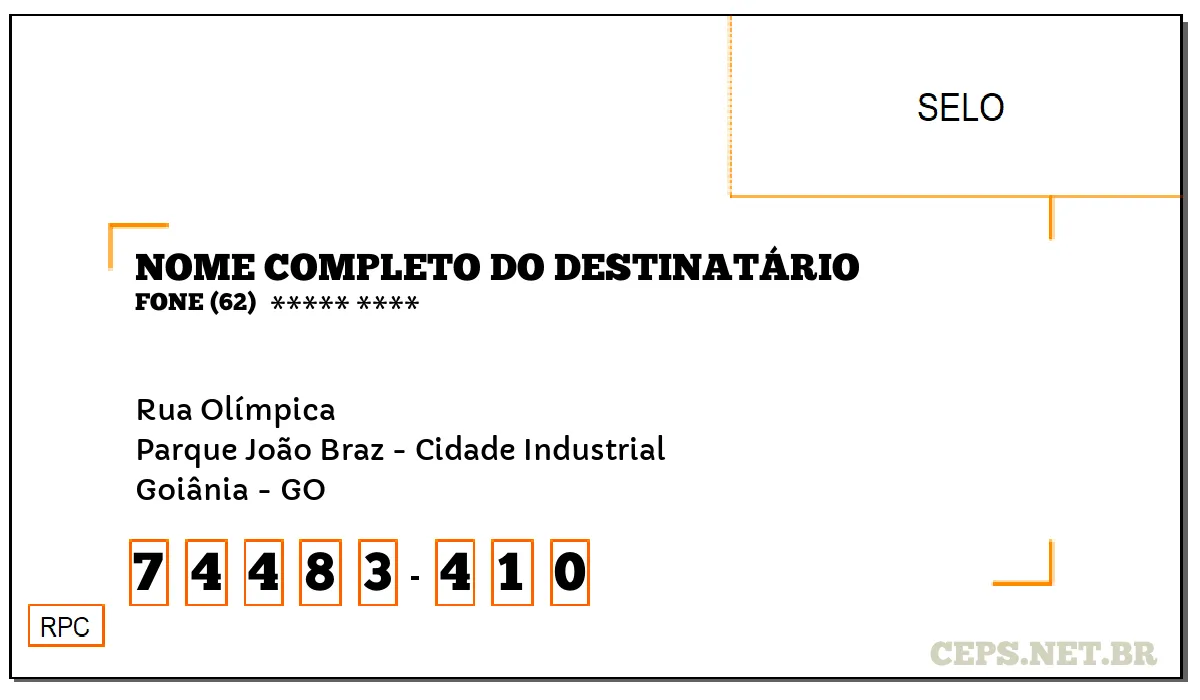 SELO

NOME COMPLETO DO DESTINATÁRIO
FONE (62) ***** ****

Rua Olímpica
Parque João Braz - Cidade Industrial
Goiânia - GO

7 4 4 8 3 - 4 1 0

RPC

CEPS.NET.BR